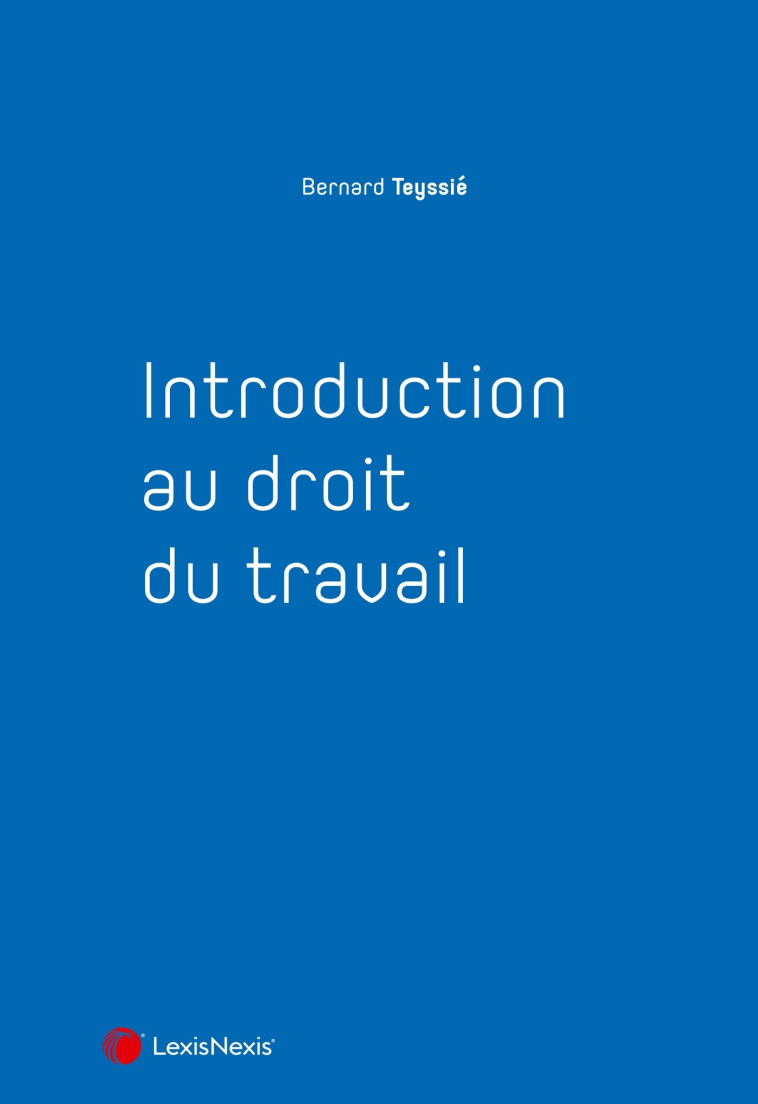 Bernard Teyssié

Introduction au droit du travail

LexisNexis®